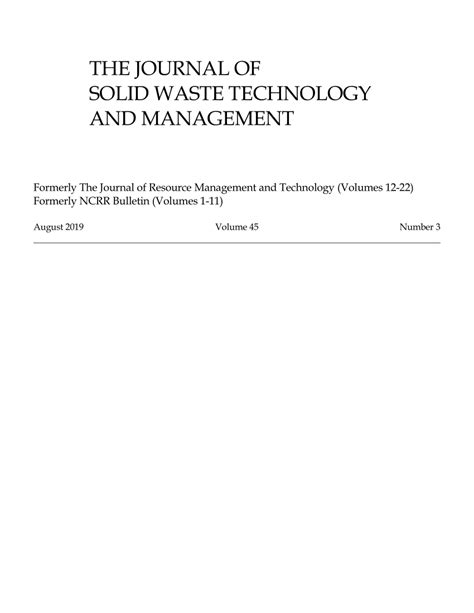 THE JOURNAL OF
SOLID WASTE TECHNOLOGY
AND MANAGEMENT

Formerly The Journal of Resource Management and Technology (Volumes 12-22)
Formerly NCRR Bulletin (Volumes 1-11)

August 2019 Volume 45 Number 3